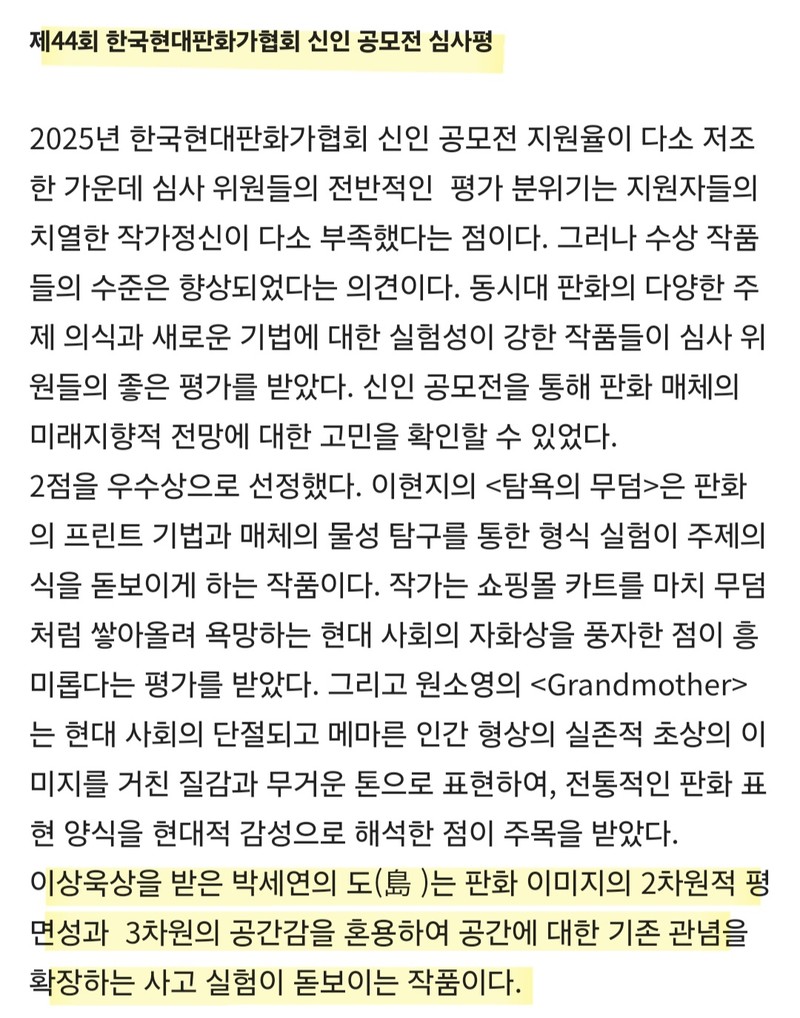 제44회 한국현대판화가협회 신인 공모전 심사평

2025년 한국현대판화가협회 신인 공모전 지원율이 다소 저조한 가운데 심사 위원들의 전반적인 평가 분위기는 지원자들의 치열한 작가정신이 다소 부족했다는 점이다. 그러나 수상 작품들의 수준은 향상되었다는 의견이다. 동시대 판화의 다양한 주제 의식과 새로운 기법에 대한 실험성이 강한 작품들이 심사 위원들의 좋은 평가를 받았다. 신인 공모전을 통해 판화 매체의 미래지향적 전망에 대한 고민을 확인할 수 있었다.
2점을 우수상으로 선정했다. 이현지의 <탐욕의 무덤>은 판화의 프린트 기법과 매체의 물성 탐구를 통한 형식 실험이 주제의식을 돋보이게 하는 작품이다. 작가는 쇼핑몰 카트를 마치 무덤처럼 쌓아올려 욕망하는 현대 사회의 자화상을 풍자한 점이 흥미롭다는 평가를 받았다. 그리고 원소영의 <Grandmother>는 현대 사회의 단절되고 메마른 인간 형상의 실존적 초상의 이미지를 거친 질감과 무거운 톤으로 표현하여, 전통적인 판화 표현 양식을 현대적 감성으로 해석한 점이 주목을 받았다.
이상욱상을 받은 박세연의 도(島 )는 판화 이미지의 2차원적 평면성과 3차원의 공간감을 혼용하여 공간에 대한 기존 관념을 확장하는 사고 실험이 돋보이는 작품이다.